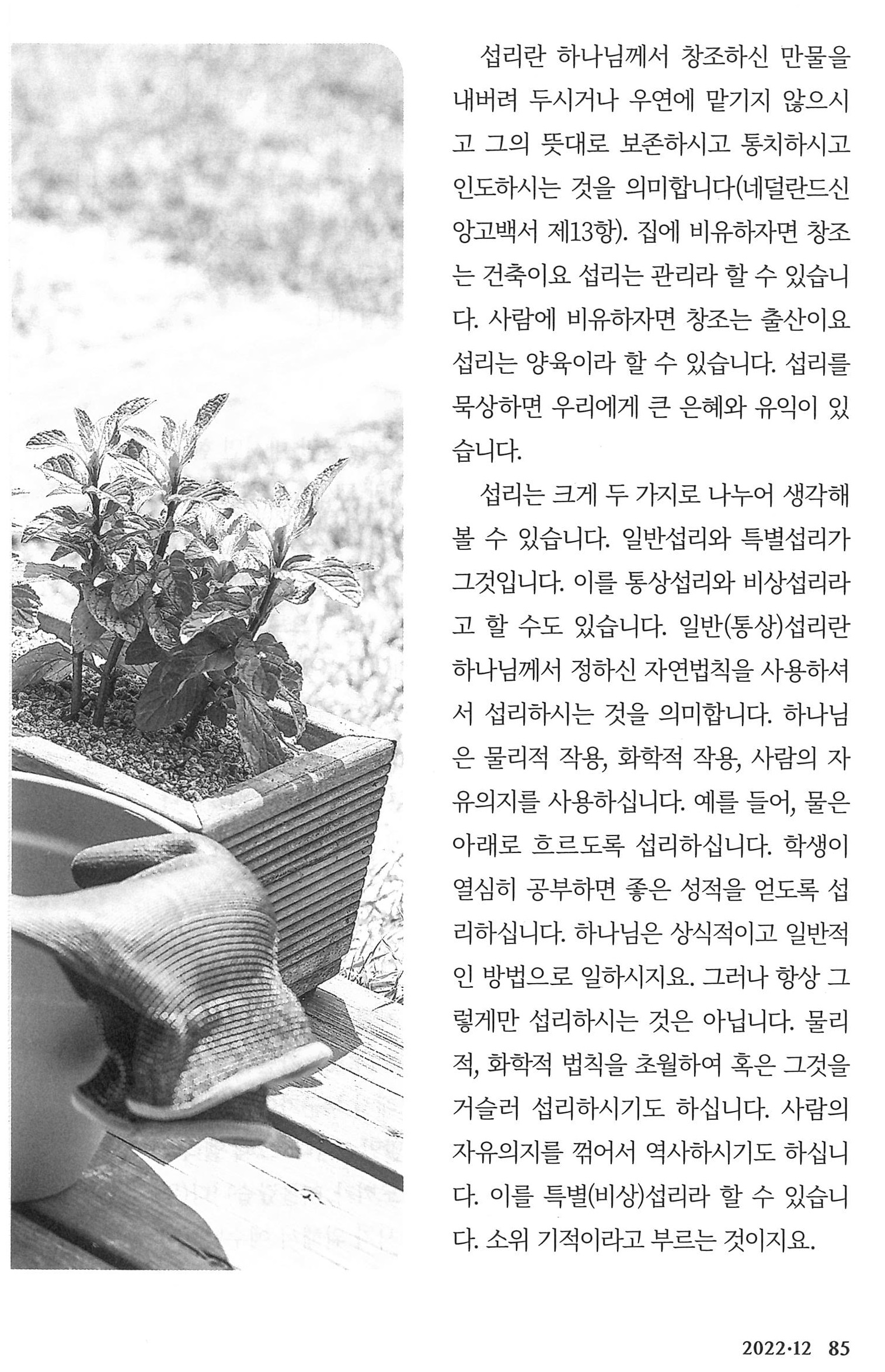 섭리란 하나님께서 창조하신 만물을 내버려 두시거나 우연에 맡기지 않으시고 그의 뜻대로 보존하시고 통치하시고 인도하시는 것을 의미합니다(네덜란드신앙고백서 제13항). 집에 비유하자면 창조는 건축이요 섭리는 관리라 할 수 있습니다. 사람에 비유하자면 창조는 출산이요 섭리는 양육이라 할 수 있습니다. 섭리를 묵상하면 우리에게 큰 은혜와 유익이 있습니다.

섭리는 크게 두 가지로 나누어 생각해 볼 수 있습니다. 일반섭리와 특별섭리가 그것입니다. 이를 통상섭리와 비상섭리라고 할 수도 있습니다. 일반(통상)섭리란 하나님께서 정하신 자연법칙을 사용하셔서 섭리하시는 것을 의미합니다. 하나님은 물리적 작용, 화학적 작용, 사람의 자유의지를 사용하십니다. 예를 들어, 물은 아래로 흐르도록 섭리하십니다. 학생이 열심히 공부하면 좋은 성적을 얻도록 섭리하십니다. 하나님은 상식적이고 일반적인 방법으로 일하시지요. 그러나 항상 그렇게만 섭리하시는 것은 아닙니다. 물리적, 화학적 법칙을 초월하여 혹은 그것을 거슬러 섭리하시기도 하십니다. 사람의 자유의지를 꺾어서 역사하시기도 하십니다. 이를 특별(비상)섭리라 할 수 있습니다. 소위 기적이라고 부르는 것이지요.

2022·12 85